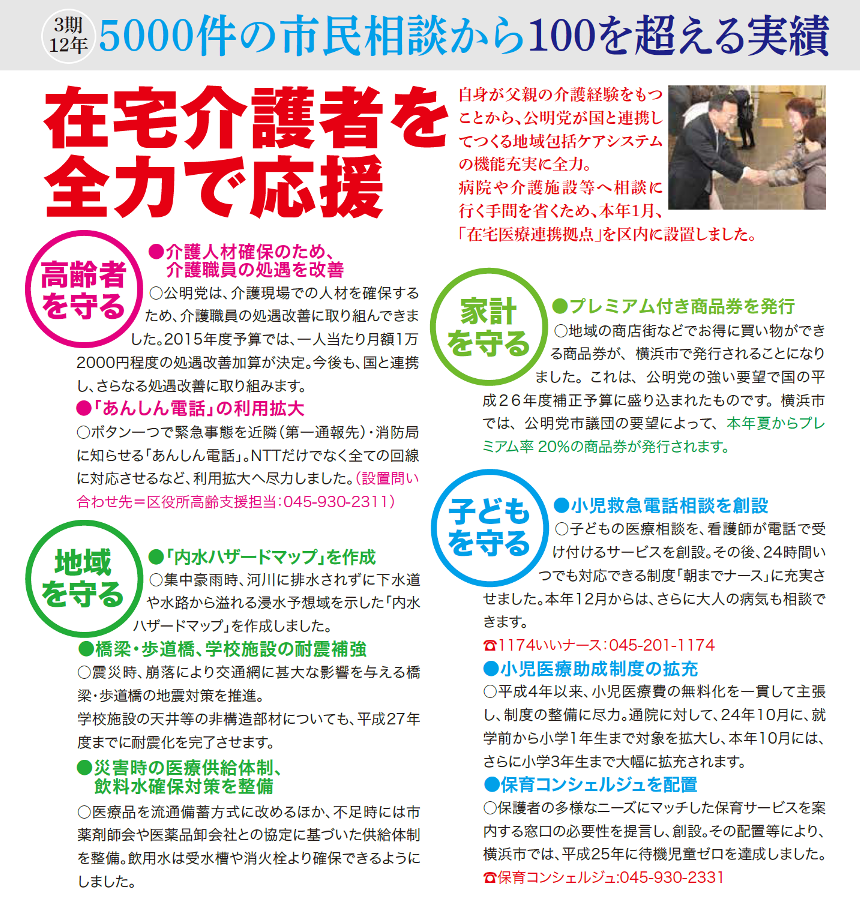 3期 12年 5000件の市民相談から100を超える実績

在宅介護者を全力で応援

自身が父親の介護経験をもつことから、公明党が国と連携してつくる地域包括ケアシステムの機能充実に全力。
病院や介護施設等へ相談に行く手間を省くため、本年1月、「在宅医療連携拠点」を区内に設置しました。

高齢者を守る

●介護人材確保のため、介護職員の処遇を改善
○公明党は、介護現場での人材を確保するため、介護職員の処遇改善に取り組んできました。2015年度予算では、一人当たり月額1万2000円程度の処遇改善加算が決定。今後も、国と連携し、さらなる処遇改善に取り組みます。

●「あんしん電話」の利用拡大
○ボタン一つで緊急事態を近隣（第一通報先）・消防局に知らせる「あんしん電話」。NTTだけでなく全ての回線に対応させるなど、利用拡大へ尽力しました。（設置問い合わせ先＝区役所高齢支援担当：045-930-2311）

地域を守る

●「内水ハザードマップ」を作成
○集中豪雨時、河川に排水されずに下水道や水路から溢れる浸水予想域を示した「内水ハザードマップ」を作成しました。

●橋梁・歩道橋、学校施設の耐震補強
○震災時、崩落により交通網に甚大な影響を与える橋梁・歩道橋の地震対策を推進。
学校施設の天井等の非構造部材についても、平成27年度までに耐震化を完了させます。

●災害時の医療供給体制、飲料水確保対策を整備
○医療品を流通備蓄方式に改めるほか、不足時には市薬剤師会や医薬品卸会社との協定に基づいた供給体制を整備。飲用水は受水槽や消火栓より確保できるようにしました。

家計を守る

●プレミアム付き商品券を発行
○地域の商店街などでお得に買い物ができる商品券が、横浜市で発行されることになりました。これは、公明党の強い要望で国の平成２６年度補正予算に盛り込まれたものです。横浜市では、公明党市議団の要望によって、本年夏からプレミアム率 20%の商品券が発行されます。

子どもを守る

●小児救急電話相談を創設
○子どもの医療相談を、看護師が電話で受け付けるサービスを創設。その後、24時間いつでも対応できる制度「朝までナース」に充実させました。本年12月からは、さらに大人の病気も相談できます。
☎1174いいナース：045-201-1174

●小児医療助成制度の拡充
○平成4年以来、小児医療費の無料化を一貫して主張し、制度の整備に尽力。通院に対して、24年10月に、就学前から小学1年生まで対象を拡大し、本年10月には、さらに小学3年生まで大幅に拡充されます。

●保育コンシェルジュを配置
○保護者の多様なニーズにマッチした保育サービスを案内する窓口の必要性を提言し、創設。その配置等により、横浜市では、平成25年に待機児童ゼロを達成しました。
☎保育コンシェルジュ：045-930-2331